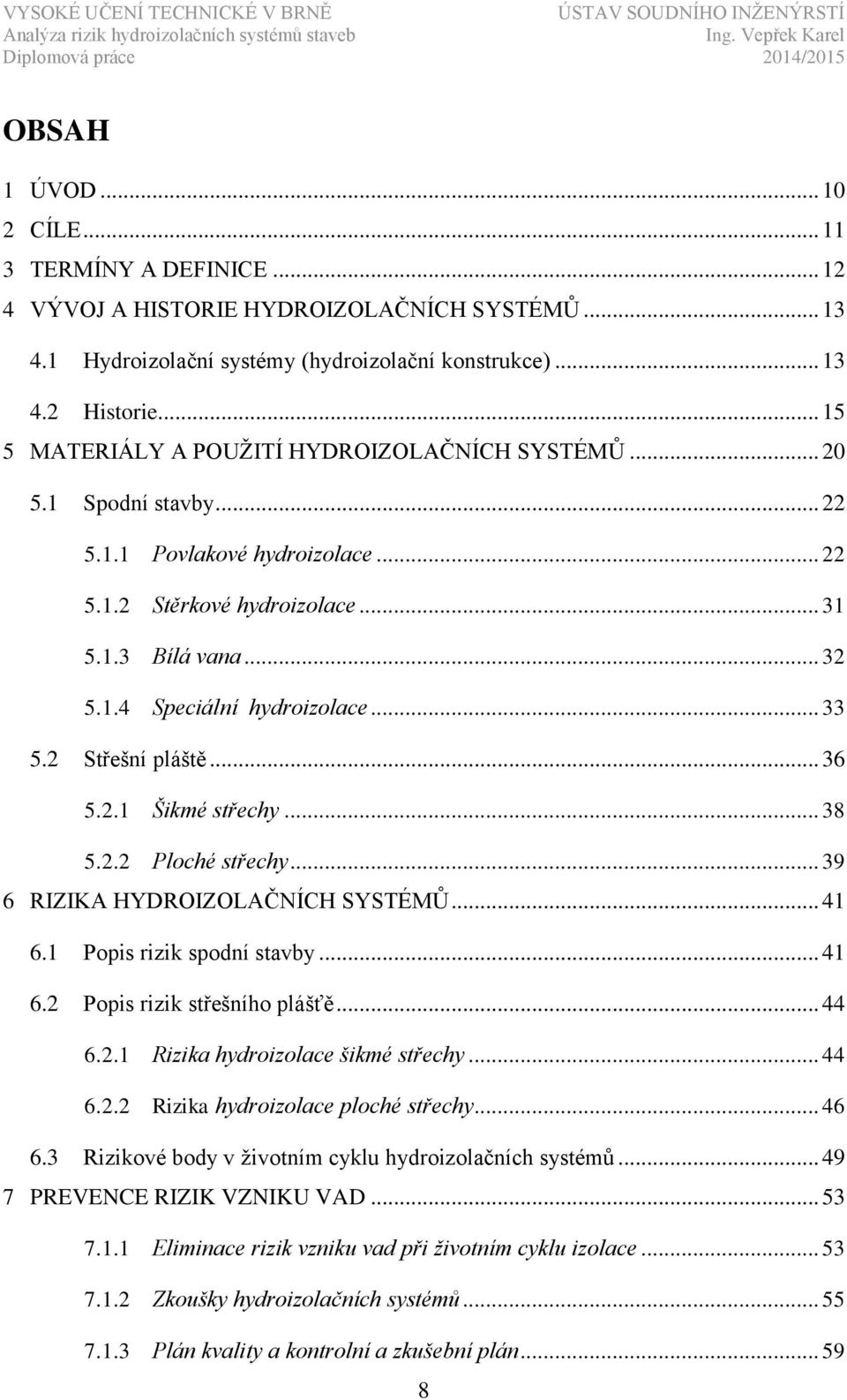 VYSOKÉ UČENÍ TECHNICKÉ V BRNĚ
Analýza rizik hydroizolačních systémů staveb
Diplomová práce

ÚSTAV SOUDNÍHO INŽENÝRSTÍ
Ing. Vepřek Karel
2014/2015

OBSAH

1 ÚVOD ... 10
2 CÍLE ... 11
3 TERMÍNY A DEFINICE ... 12
4 VÝVOJ A HISTORIE HYDROIZOLAČNÍCH SYSTÉMŮ ... 13
4.1 Hydroizolační systémy (hydroizolační konstrukce) ... 13
4.2 Historie ... 15
5 MATERIÁLY A POUŽITÍ HYDROIZOLAČNÍCH SYSTÉMŮ ... 20
5.1 Spodní stavby ... 22
5.1.1 Povlakové hydroizolace ... 22
5.1.2 Stěrkové hydroizolace ... 31
5.1.3 Bílá vana ... 32
5.1.4 Speciální hydroizolace ... 33
5.2 Střešní pláště ... 36
5.2.1 Šikmé střechy ... 38
5.2.2 Ploché střechy ... 39
6 RIZIKA HYDROIZOLAČNÍCH SYSTÉMŮ ... 41
6.1 Popis rizik spodní stavby ... 41
6.2 Popis rizik střešního plášťě ... 44
6.2.1 Rizika hydroizolace šikmé střechy ... 44
6.2.2 Rizika hydroizolace ploché střechy ... 46
6.3 Rizikové body v životním cyklu hydroizolačních systémů ... 49
7 PREVENCE RIZIK VZNIKU VAD ... 53
7.1.1 Eliminace rizik vzniku vad při životním cyklu izolace ... 53
7.1.2 Zkoušky hydroizolačních systémů ... 55
7.1.3 Plán kvality a kontrolní a zkušební plán ... 59

8